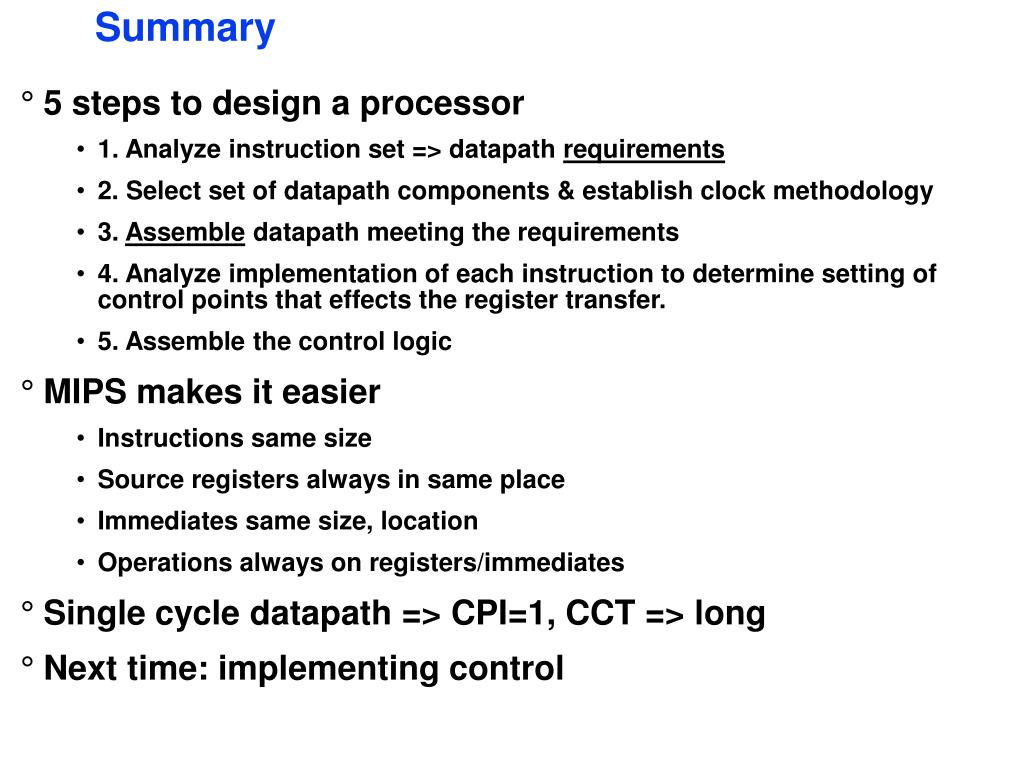 Summary

° 5 steps to design a processor

• 1. Analyze instruction set => datapath requirements

• 2. Select set of datapath components & establish clock methodology

• 3. Assemble datapath meeting the requirements

• 4. Analyze implementation of each instruction to determine setting of control points that effects the register transfer.

• 5. Assemble the control logic

° MIPS makes it easier

• Instructions same size

• Source registers always in same place

• Immediates same size, location

• Operations always on registers/immediates

° Single cycle datapath => CPI=1, CCT => long

° Next time: implementing control